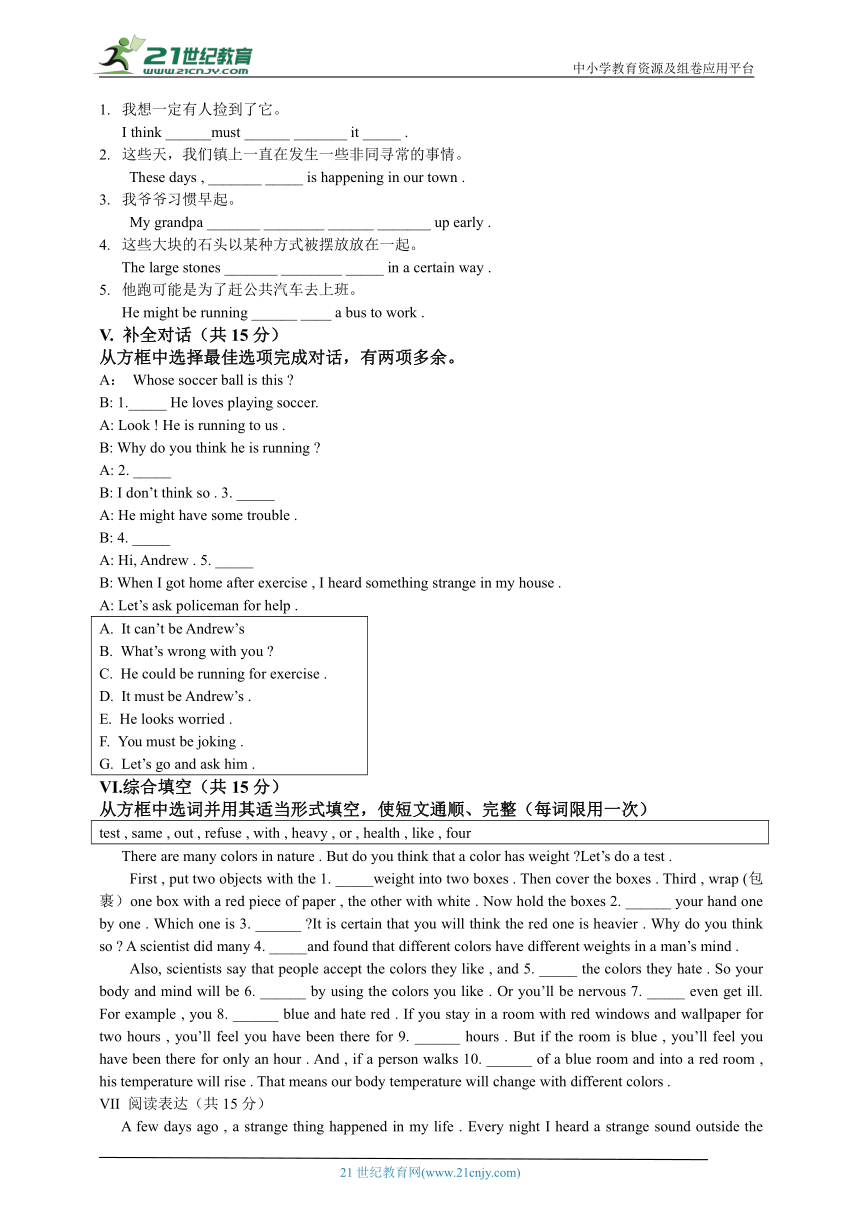 21世纪教育
www.21cnjy.com
中小学教育资源及组卷应用平台

1. 我想一定有人捡到了它。
I think ______must ______ _______ it _____ .
2. 这些天，我们镇上一直在发生一些非同寻常的事情。
These days , _______ _____ is happening in our town .
3. 我爷爷习惯早起。
My grandpa _______ ________ ______ _______ up early .
4. 这些大块的石头以某种方式被摆放放在一起。
The large stones _______ ________ _____ in a certain way .
5. 他跑可能是为了赶公共汽车去上班。
He might be running ______ ____ a bus to work .

V. 补全对话（共 15 分）
从方框中选择最佳选项完成对话，有两项多余。
A： Whose soccer ball is this ?
B: 1._____ He loves playing soccer.
A: Look ! He is running to us .
B: Why do you think he is running ?
A: 2. _____
B: I don’t think so . 3. _____
A: He might have some trouble .
B: 4. _____
A: Hi, Andrew . 5. _____
B: When I got home after exercise , I heard something strange in my house .
A: Let’s ask policeman for help .

A. It can’t be Andrew’s
B. What’s wrong with you ?
C. He could be running for exercise .
D. It must be Andrew’s .
E. He looks worried .
F. You must be joking .
G. Let’s go and ask him .

VI.综合填空（共 15 分）
从方框中选词并用其适当形式填空，使短文通顺、完整（每词限用一次）
test , same , out , refuse , with , heavy , or , health , like , four

There are many colors in nature . But do you think that a color has weight ?Let’s do a test .
First , put two objects with the 1. _____weight into two boxes . Then cover the boxes . Third , wrap (包裹）one box with a red piece of paper , the other with white . Now hold the boxes 2. ______ your hand one by one . Which one is 3. ______ ?It is certain that you will think the red one is heavier . Why do you think so ? A scientist did many 4. _____and found that different colors have different weights in a man’s mind .
Also, scientists say that people accept the colors they like , and 5. _____ the colors they hate . So your body and mind will be 6. ______ by using the colors you like . Or you’ll be nervous 7. _____ even get ill. For example , you 8. ______ blue and hate red . If you stay in a room with red windows and wallpaper for two hours , you’ll feel you have been there for 9. ______ hours . But if the room is blue , you’ll feel you have been there for only an hour . And , if a person walks 10. ______ of a blue room and into a red room , his temperature will rise . That means our body temperature will change with different colors .

VII 阅读表达（共 15 分）
A few days ago , a strange thing happened in my life . Every night I heard a strange sound outside the

21 世纪教育网(www.21cnjy.com)